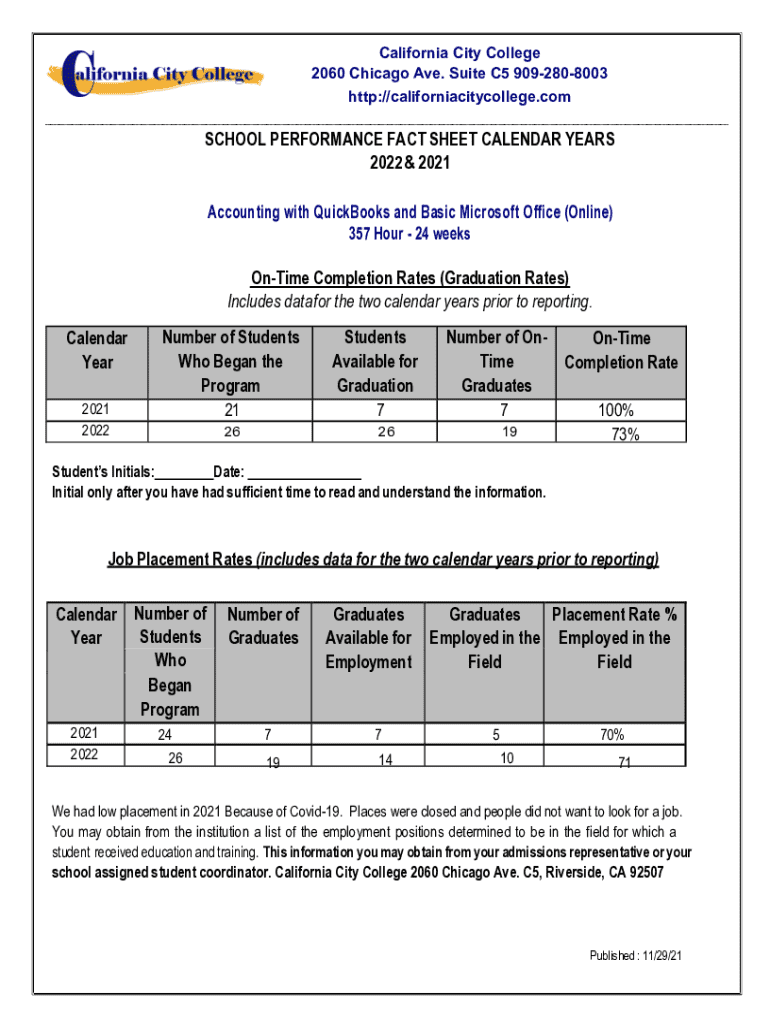 California City College

California City College
2060 Chicago Ave. Suite C5 909-280-8003
http://californiacitycollege.com

SCHOOL PERFORMANCE FACT SHEET CALENDAR YEARS
2022 & 2021

Accounting with QuickBooks and Basic Microsoft Office (Online)
357 Hour - 24 weeks

On-Time Completion Rates (Graduation Rates)
Includes datafor the two calendar years prior to reporting.

| Calendar Year | Number of Students Who Began the Program | Students Available for Graduation | Number of On-Time Graduates | On-Time Completion Rate |
|---|---|---|---|---|
| 2021 | 21 | 7 | 7 | 100% |
| 2022 | 26 | 26 | 19 | 73% |

Student's Initials:________Date: ________________
Initial only after you have had sufficient time to read and understand the information.

Job Placement Rates (includes data for the two calendar years prior to reporting)

| Calendar Year | Number of Students Who Began Program | Number of Graduates | Graduates Available for Employment | Graduates Employed in the Field | Placement Rate % Employed in the Field |
|---|---|---|---|---|---|
| 2021 | 24 | 7 | 7 | 5 | 70% |
| 2022 | 26 | 19 | 14 | 10 | 71 |

We had low placement in 2021 Because of Covid-19. Places were closed and people did not want to look for a job. You may obtain from the institution a list of the employment positions determined to be in the field for which a student received education and training. This information you may obtain from your admissions representative or your school assigned student coordinator. California City College 2060 Chicago Ave. C5, Riverside, CA 92507

Published : 11/29/21